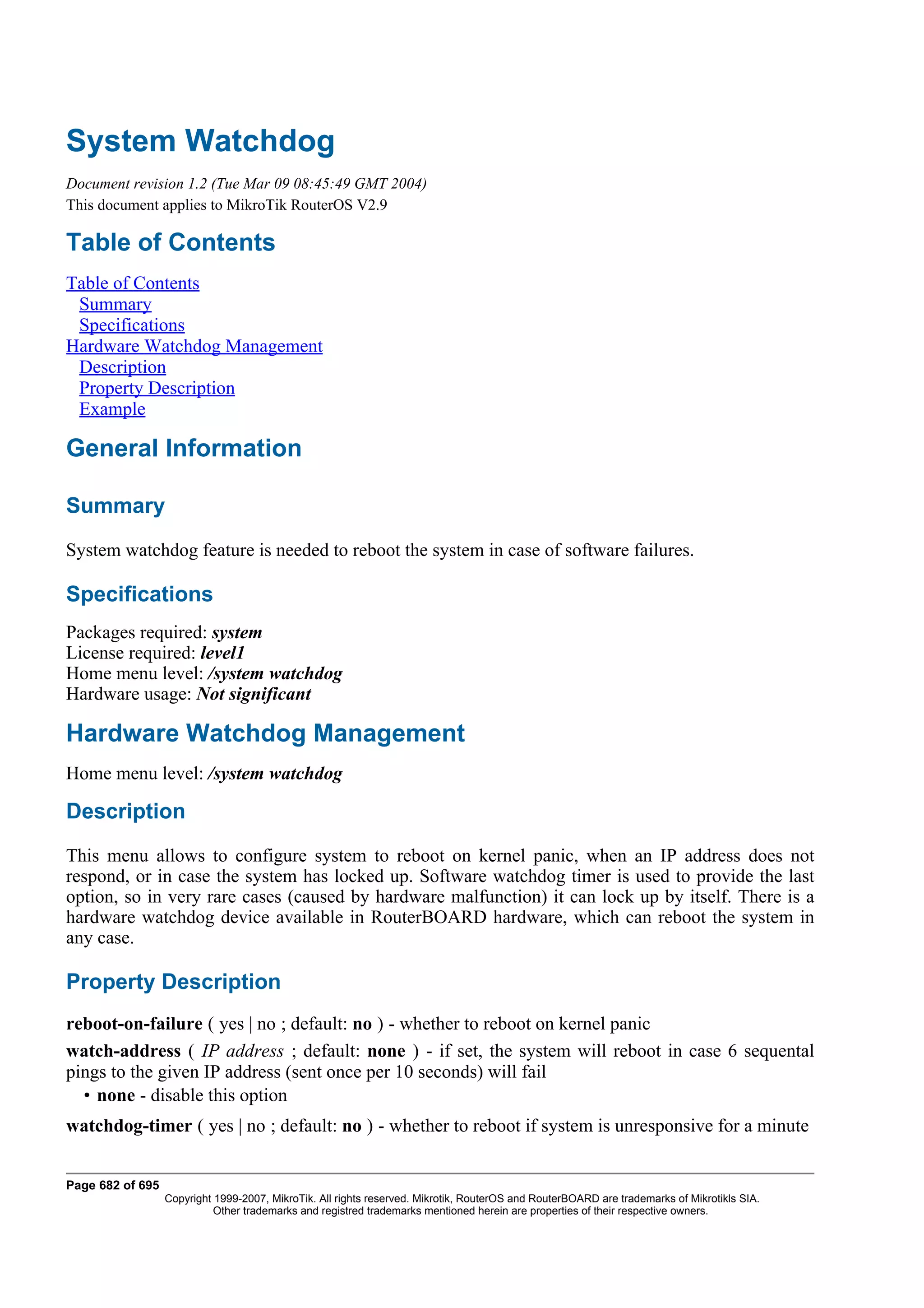 System Watchdog

Document revision 1.2 (Tue Mar 09 08:45:49 GMT 2004)
This document applies to MikroTik RouterOS V2.9

Table of Contents

Table of Contents
Summary
Specifications
Hardware Watchdog Management
Description
Property Description
Example

General Information

Summary

System watchdog feature is needed to reboot the system in case of software failures.

Specifications

Packages required: system
License required: level1
Home menu level: /system watchdog
Hardware usage: Not significant

Hardware Watchdog Management

Home menu level: /system watchdog

Description

This menu allows to configure system to reboot on kernel panic, when an IP address does not respond, or in case the system has locked up. Software watchdog timer is used to provide the last option, so in very rare cases (caused by hardware malfunction) it can lock up by itself. There is a hardware watchdog device available in RouterBOARD hardware, which can reboot the system in any case.

Property Description

reboot-on-failure ( yes | no ; default: no ) - whether to reboot on kernel panic

watch-address ( IP address ; default: none ) - if set, the system will reboot in case 6 sequental pings to the given IP address (sent once per 10 seconds) will fail

• none - disable this option

watchdog-timer ( yes | no ; default: no ) - whether to reboot if system is unresponsive for a minute

Page 682 of 695
Copyright 1999-2007, MikroTik. All rights reserved. Mikrotik, RouterOS and RouterBOARD are trademarks of Mikrotikls SIA.
Other trademarks and registred trademarks mentioned herein are properties of their respective owners.